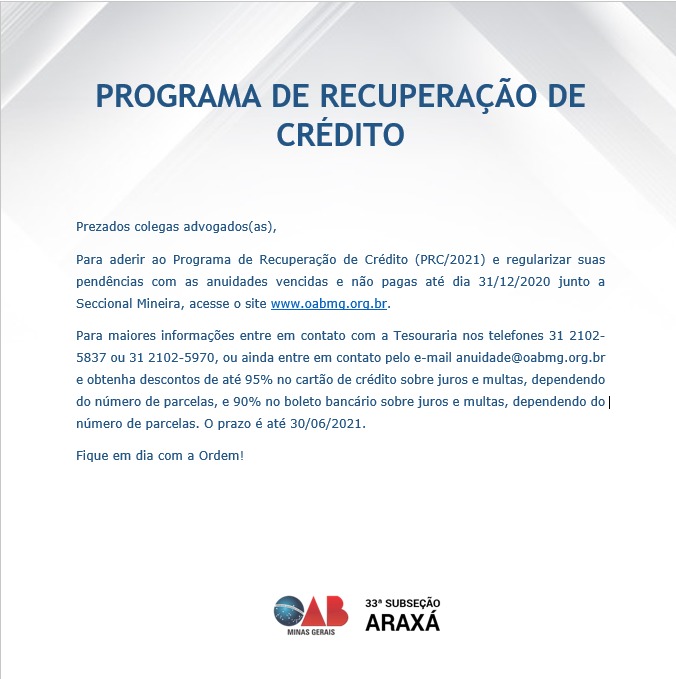 PROGRAMA DE RECUPERAÇÃO DE CRÉDITO

Prezados colegas advogados(as),

Para aderir ao Programa de Recuperação de Crédito (PRC/2021) e regularizar suas pendências com as anuidades vencidas e não pagas até dia 31/12/2020 junto a Seccional Mineira, acesse o site www.oabmg.org.br.

Para maiores informações entre em contato com a Tesouraria nos telefones 31 2102-5837 ou 31 2102-5970, ou ainda entre em contato pelo e-mail anuidade@oabmg.org.br e obtenha descontos de até 95% no cartão de crédito sobre juros e multas, dependendo do número de parcelas, e 90% no boleto bancário sobre juros e multas, dependendo do número de parcelas. O prazo é até 30/06/2021.

Fique em dia com a Ordem!

OAB MINAS GERAIS

33ª SUBSEÇÃO ARAXÁ